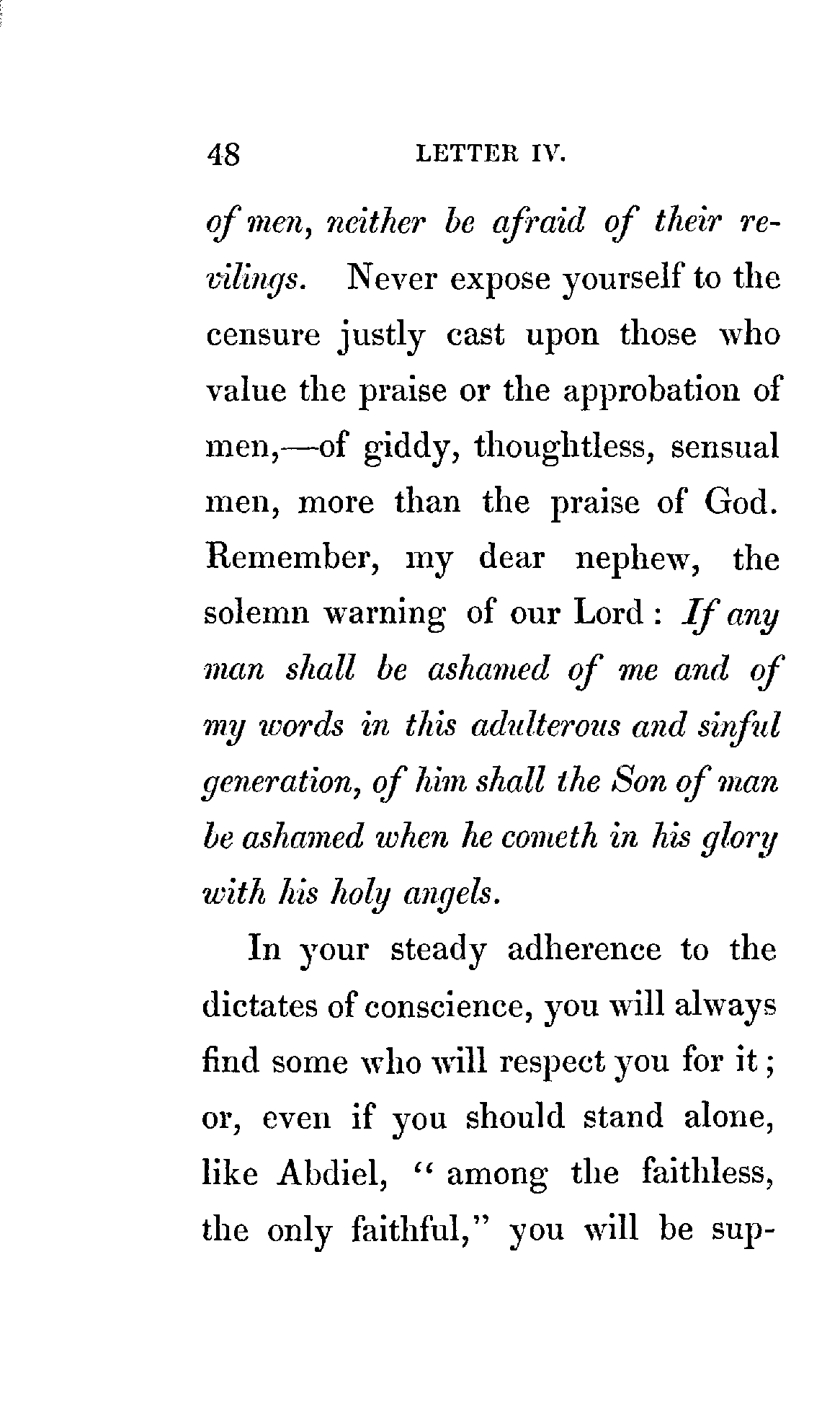 48 LETTER IV.

of men, neither be afraid of their revilings. Never expose yourself to the censure justly cast upon those who value the praise or the approbation of men,—of giddy, thoughtless, sensual men, more than the praise of God. Remember, my dear nephew, the solemn warning of our Lord: If any man shall be ashamed of me and of my words in this adulterous and sinful generation, of him shall the Son of man be ashamed when he cometh in his glory with his holy angels.

In your steady adherence to the dictates of conscience, you will always find some who will respect you for it; or, even if you should stand alone, like Abdiel, "among the faithless, the only faithful," you will be sup-